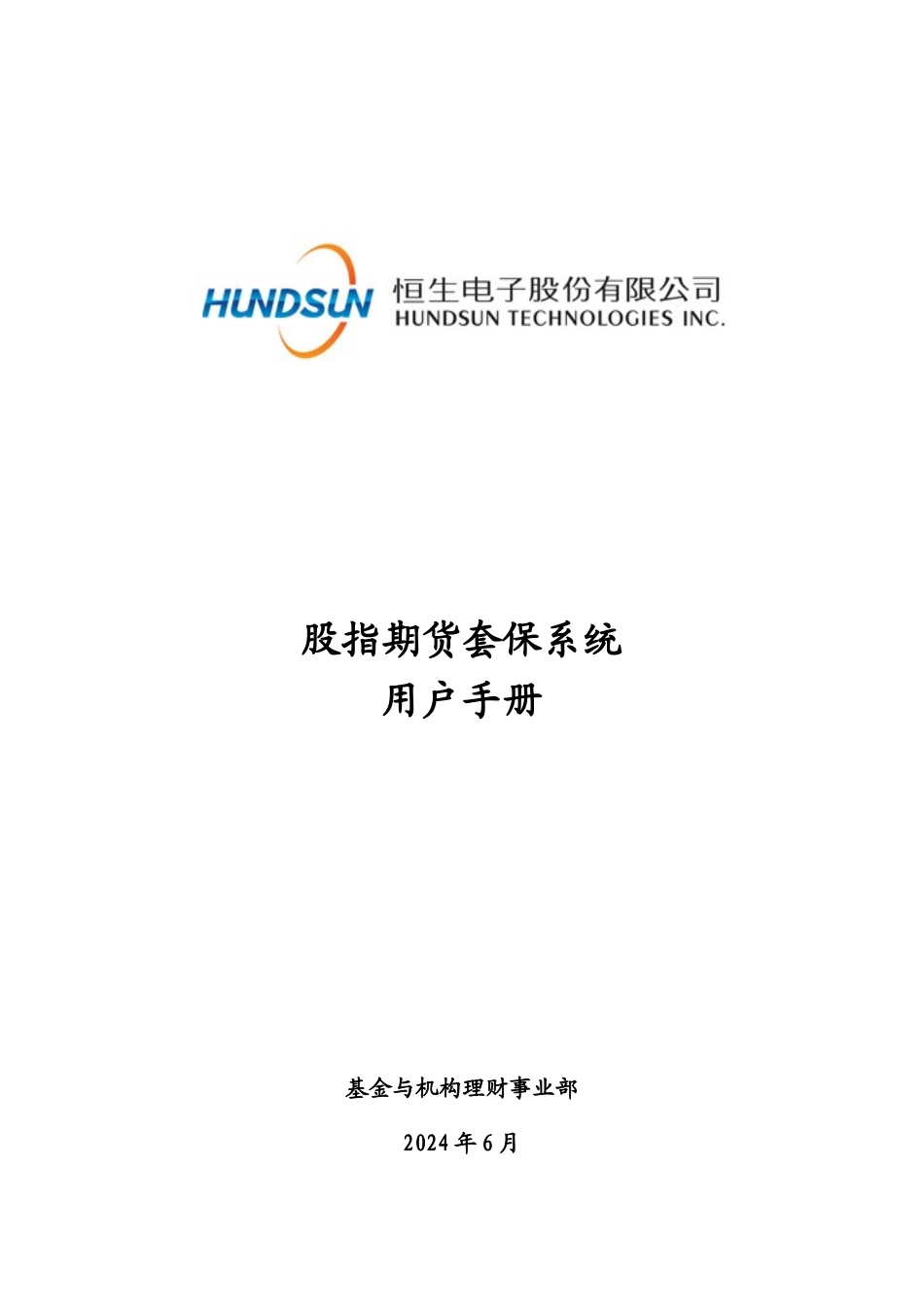 HUNDSUN 恒生电子股份有限公司
HUNDSUN TECHNOLOGIES INC.

股指期货套保系统
用户手册

基金与机构理财事业部

2024 年 6 月